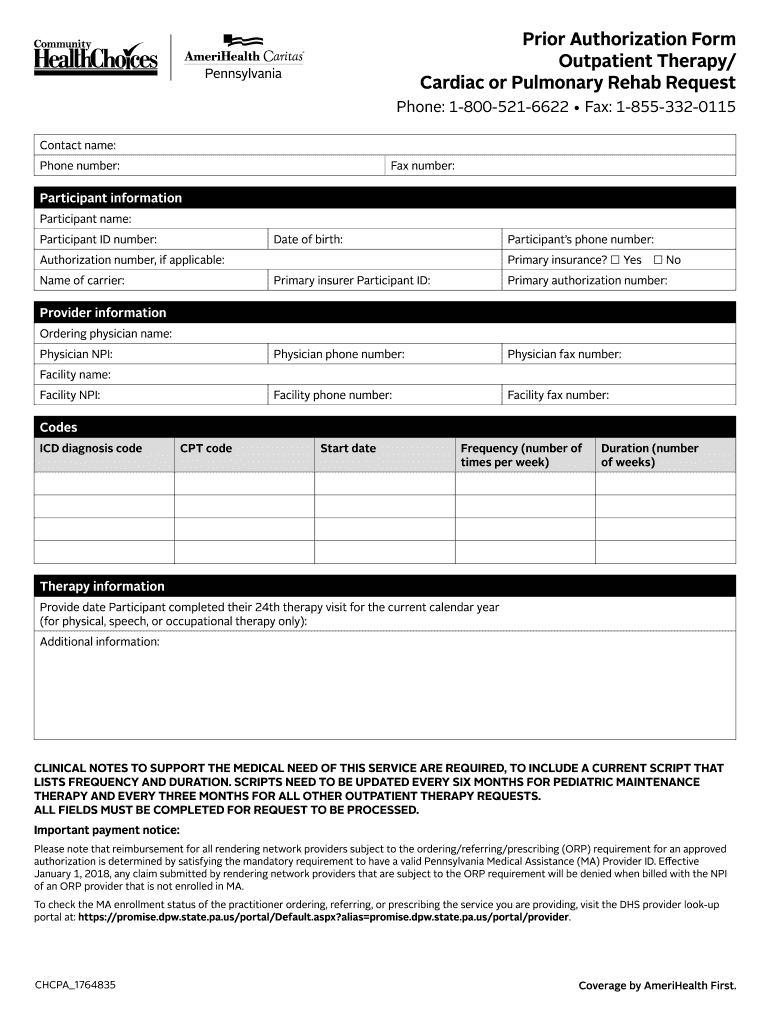 Community HealthChoices

AmeriHealth Caritas
Pennsylvania

Prior Authorization Form
Outpatient Therapy/
Cardiac or Pulmonary Rehab Request

Phone: 1-800-521-6622 • Fax: 1-855-332-0115

Contact name:
Phone number: Fax number:

Participant information
Participant name:
Participant ID number: Date of birth: Participant's phone number:
Authorization number, if applicable: Primary insurance? ☐ Yes ☐ No
Name of carrier: Primary insurer Participant ID: Primary authorization number:

Provider information
Ordering physician name:
Physician NPI: Physician phone number: Physician fax number:
Facility name:
Facility NPI: Facility phone number: Facility fax number:

Codes

| ICD diagnosis code | CPT code | Start date | Frequency (number of times per week) | Duration (number of weeks) |
|---|---|---|---|---|
| | | | | |
| | | | | |
| | | | | |
| | | | | |

Therapy information
Provide date Participant completed their 24th therapy visit for the current calendar year (for physical, speech, or occupational therapy only):
Additional information:

CLINICAL NOTES TO SUPPORT THE MEDICAL NEED OF THIS SERVICE ARE REQUIRED, TO INCLUDE A CURRENT SCRIPT THAT LISTS FREQUENCY AND DURATION. SCRIPTS NEED TO BE UPDATED EVERY SIX MONTHS FOR PEDIATRIC MAINTENANCE THERAPY AND EVERY THREE MONTHS FOR ALL OTHER OUTPATIENT THERAPY REQUESTS.
ALL FIELDS MUST BE COMPLETED FOR REQUEST TO BE PROCESSED.

Important payment notice:
Please note that reimbursement for all rendering network providers subject to the ordering/referring/prescribing (ORP) requirement for an approved authorization is determined by satisfying the mandatory requirement to have a valid Pennsylvania Medical Assistance (MA) Provider ID. Effective January 1, 2018, any claim submitted by rendering network providers that are subject to the ORP requirement will be denied when billed with the NPI of an ORP provider that is not enrolled in MA.

To check the MA enrollment status of the practitioner ordering, referring, or prescribing the service you are providing, visit the DHS provider look-up portal at: https://promise.dpw.state.pa.us/portal/Default.aspx?alias=promise.dpw.state.pa.us/portal/provider.

CHCPA_1764835

Coverage by AmeriHealth First.